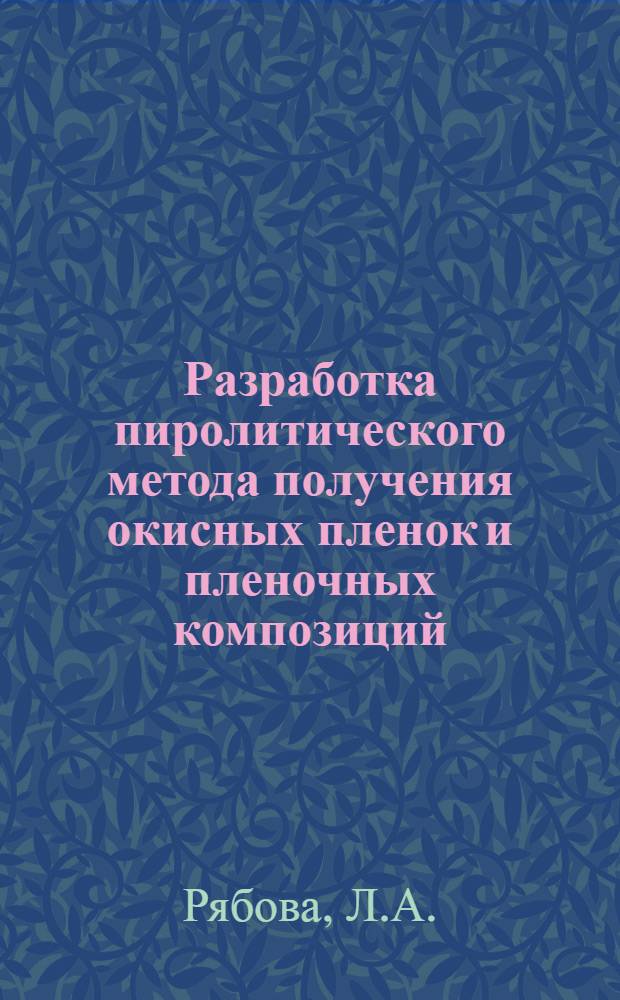 Разработка пиролитического метода получения окисных пленок и пленочных композиций

Рябова, Л.А.